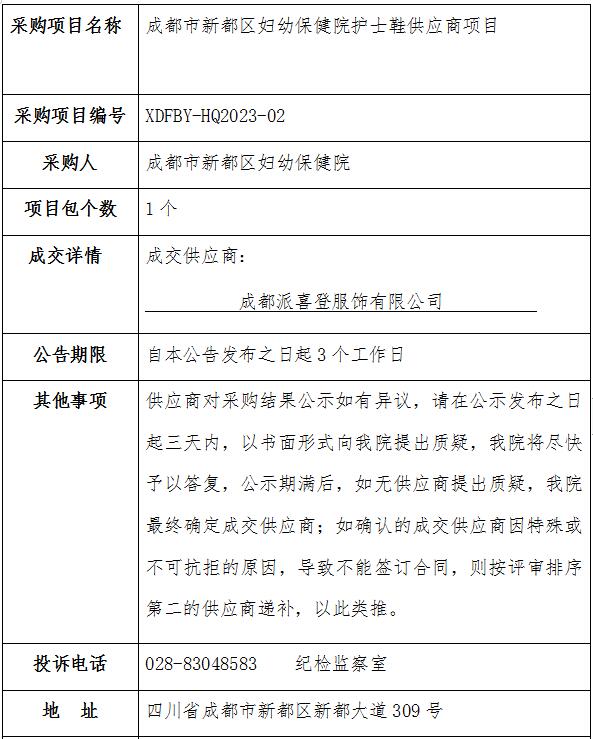 | 采购项目名称 | 成都市新都区妇幼保健院护士鞋供应商项目 |
|---|---|
| 采购项目编号 | XDFBY-HQ2023-02 |
| 采购人 | 成都市新都区妇幼保健院 |
| 项目包个数 | 1 个 |
| 成交详情 | 成交供应商：<br>成都派喜登服饰有限公司 |
| 公告期限 | 自本公告发布之日起 3 个工作日 |
| 其他事项 | 供应商对采购结果公示如有异议，请在公示发布之日起三天内，以书面形式向我院提出质疑，我院将尽快予以答复，公示期满后，如无供应商提出质疑，我院最终确定成交供应商；如确认的成交供应商因特殊或不可抗拒的原因，导致不能签订合同，则按评审排序第二的供应商递补，以此类推。 |
| 投诉电话 | 028-83048583　　纪检监察室 |
| 地　址 | 四川省成都市新都区新都大道 309 号 |